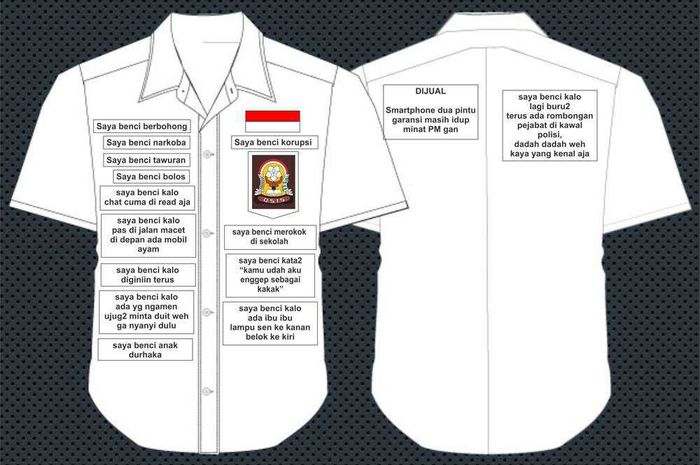 Saya benci berbohong

Saya benci narkoba

Saya benci tawuran

Saya benci bolos

saya benci kalo chat cuma di read aja

saya benci kalo pas di jalan macet di depan ada mobil ayam

saya benci kalo diginiin terus

saya benci kalo ada yg ngamen ujug2 minta duit weh ga nyanyi dulu

saya benci anak durhaka

Saya benci korupsi

OSIS

saya benci merokok di sekolah

saya benci kata2 "kamu udah aku enggep sebagai kakak"

saya benci kalo ada ibu ibu lampu sen ke kanan belok ke kiri

DIJUAL

Smartphone dua pintu garansi masih idup minat PM gan

saya benci kalo lagi buru2 terus ada rombongan pejabat di kawal polisi, dadah dadah weh kaya yang kenal aja